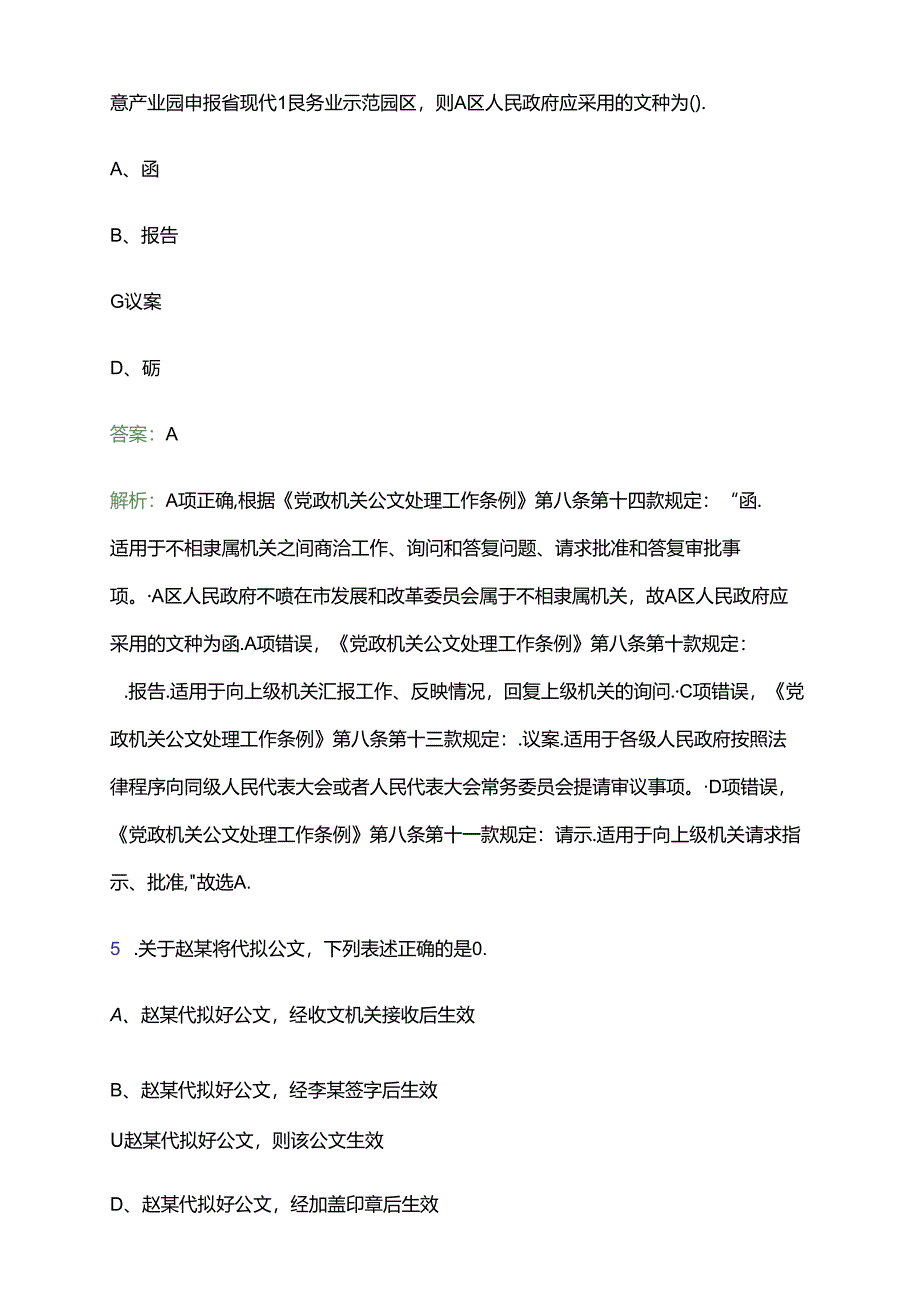 意产业园申报省现代1艮务业示范园区，则A区人民政府应采用的文种为().

A、函

B、报告

G议案

D、砺

答案：A

解析：A项正确,根据《党政机关公文处理工作条例》第八条第十四款规定：“函.适用于不相隶属机关之间商洽工作、询问和答复问题、请求批准和答复审批事项。·A区人民政府不喷在市发展和改革委员会属于不相隶属机关，故A区人民政府应采用的文种为函.A项错误，《党政机关公文处理工作条例》第八条第十款规定：.报告.适用于向上级机关汇报工作、反映情况，回复上级机关的询问.·C项错误，《党政机关公文处理工作条例》第八条第十三款规定：.议案.适用于各级人民政府按照法律程序向同级人民代表大会或者人民代表大会常务委员会提请审议事项。·D项错误，《党政机关公文处理工作条例》第八条第十一款规定：请示.适用于向上级机关请求指示、批准,"故选A.

5 .关于赵某将代拟公文，下列表述正确的是0.

A、赵某代拟好公文，经收文机关接收后生效

B、赵某代拟好公文，经李某签字后生效

U赵某代拟好公文，则该公文生效

D、赵某代拟好公文，经加盖印章后生效